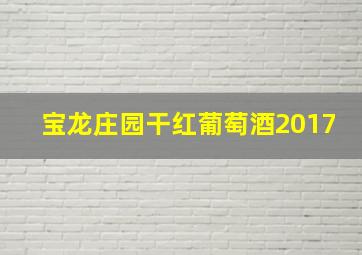 宝龙庄园干红葡萄酒2017